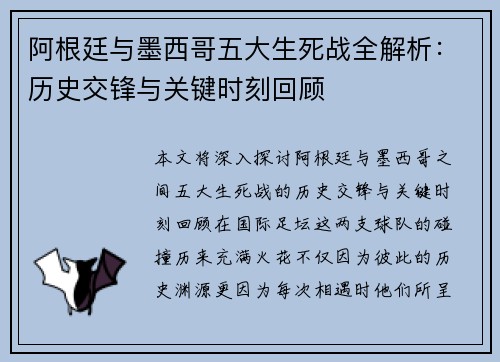 阿根廷与墨西哥五大生死战全解析：历史交锋与关键时刻回顾

本文将深入探讨阿根廷与墨西哥之间五大生死战的历史交锋与关键时刻回顾在国际足坛这两支球队的碰撞历来充满火花不仅因为彼此的历史渊源更因为每次相遇时他们所呈